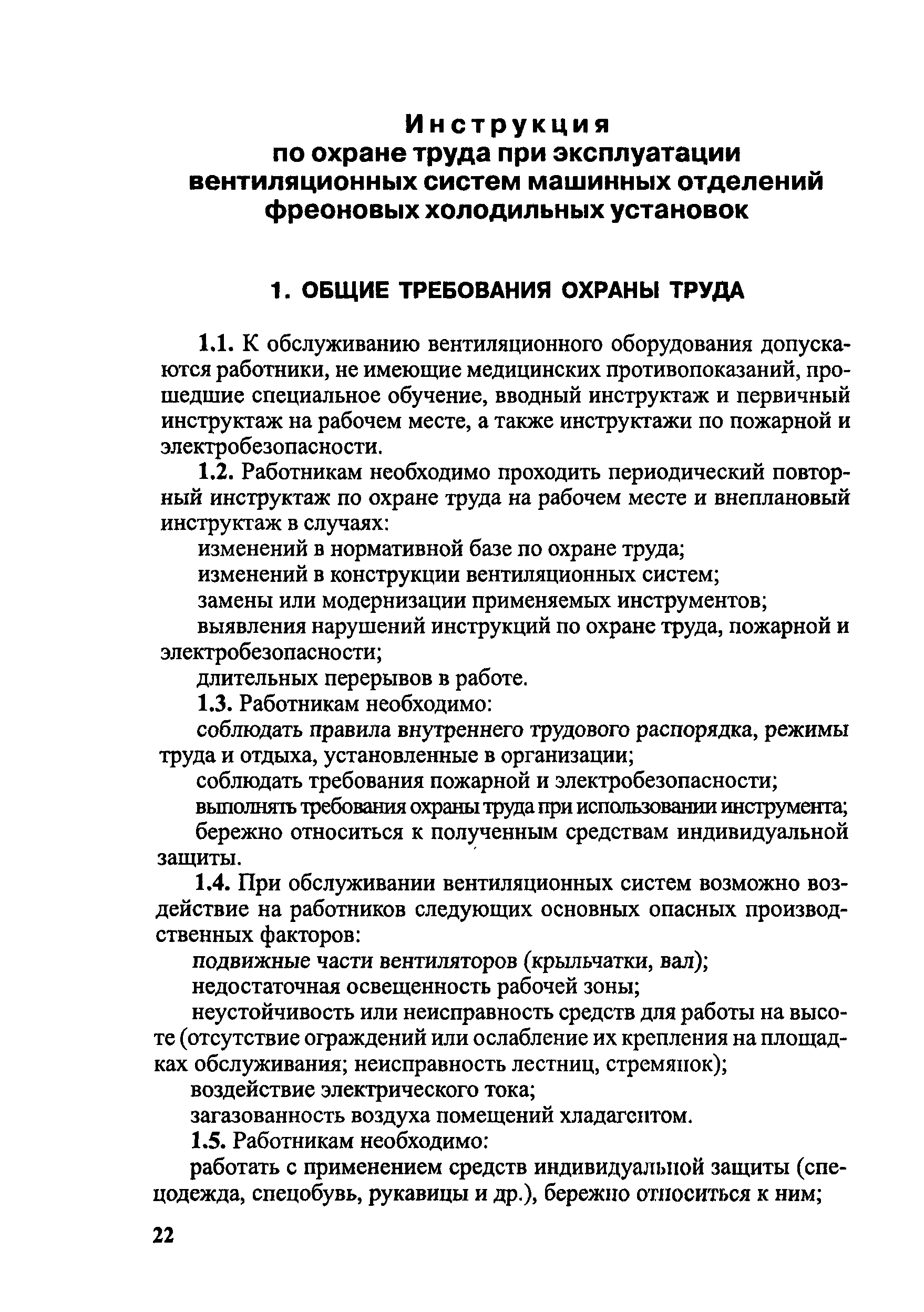 Инструкция
по охране труда при эксплуатации вентиляционных систем машинных отделений фреоновых холодильных установок

1. ОБЩИЕ ТРЕБОВАНИЯ ОХРАНЫ ТРУДА

1.1. К обслуживанию вентиляционного оборудования допускаются работники, не имеющие медицинских противопоказаний, прошедшие специальное обучение, вводный инструктаж и первичный инструктаж на рабочем месте, а также инструктажи по пожарной и электробезопасности.

1.2. Работникам необходимо проходить периодический повторный инструктаж по охране труда на рабочем месте и внеплановый инструктаж в случаях:

изменений в нормативной базе по охране труда;

изменений в конструкции вентиляционных систем;

замены или модернизации применяемых инструментов;

выявления нарушений инструкций по охране труда, пожарной и электробезопасности;

длительных перерывов в работе.

1.3. Работникам необходимо:

соблюдать правила внутреннего трудового распорядка, режимы труда и отдыха, установленные в организации;

соблюдать требования пожарной и электробезопасности;

выполнять требования охраны труда при использовании инструмента;

бережно относиться к полученным средствам индивидуальной защиты.

1.4. При обслуживании вентиляционных систем возможно воздействие на работников следующих основных опасных производственных факторов:

подвижные части вентиляторов (крыльчатки, вал);

недостаточная освещенность рабочей зоны;

неустойчивость или неисправность средств для работы на высоте (отсутствие ограждений или ослабление их крепления на площадках обслуживания; неисправность лестниц, стремянок);

воздействие электрического тока;

загазованность воздуха помещений хладагентом.

1.5. Работникам необходимо:

работать с применением средств индивидуальной защиты (спецодежда, спецобувь, рукавицы и др.), бережно относиться к ним;

22